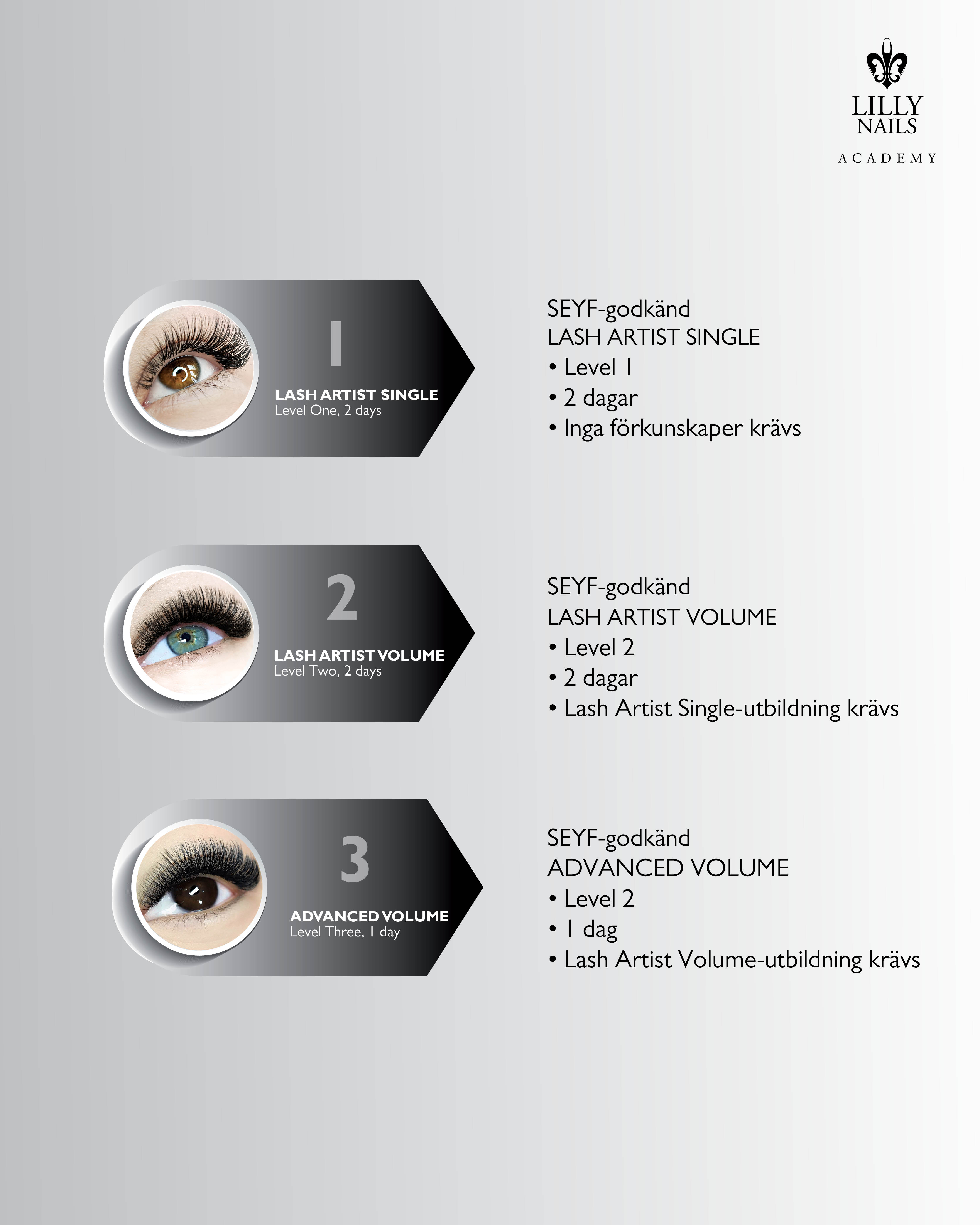 LILLY NAILS
ACADEMY

1
LASH ARTIST SINGLE
Level One, 2 days

SEYF-godkänd
LASH ARTIST SINGLE
• Level 1
• 2 dagar
• Inga förkunskaper krävs

2
LASH ARTIST VOLUME
Level Two, 2 days

SEYF-godkänd
LASH ARTIST VOLUME
• Level 2
• 2 dagar
• Lash Artist Single-utbildning krävs

3
ADVANCED VOLUME
Level Three, 1 day

SEYF-godkänd
ADVANCED VOLUME
• Level 2
• 1 dag
• Lash Artist Volume-utbildning krävs